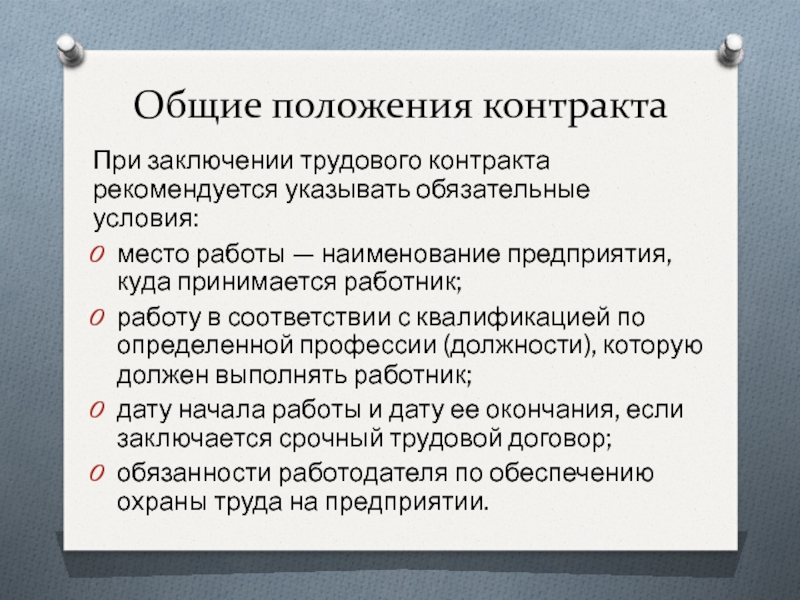 Общие положения контракта

При заключении трудового контракта рекомендуется указывать обязательные условия:

O место работы — наименование предприятия, куда принимается работник;
O работу в соответствии с квалификацией по определенной профессии (должности), которую должен выполнять работник;
O дату начала работы и дату ее окончания, если заключается срочный трудовой договор;
O обязанности работодателя по обеспечению охраны труда на предприятии.